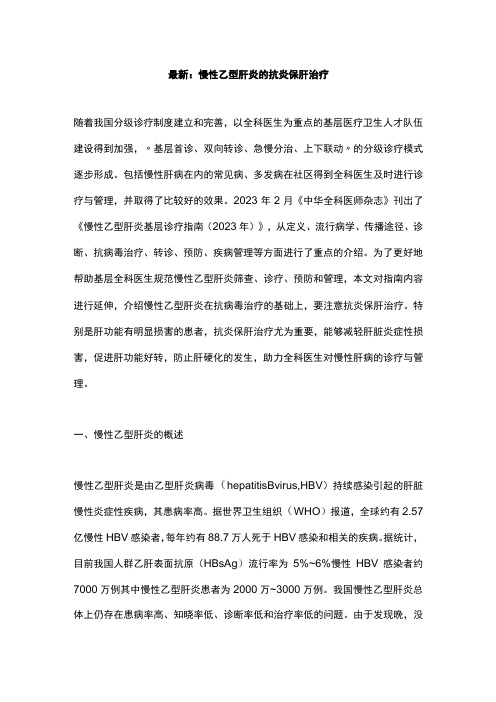 最新：慢性乙型肝炎的抗炎保肝治疗

随着我国分级诊疗制度建立和完善，以全科医生为重点的基层医疗卫生人才队伍建设得到加强，〃基层首诊、双向转诊、急慢分治、上下联动〃的分级诊疗模式逐步形成。包括慢性肝病在内的常见病、多发病在社区得到全科医生及时进行诊疗与管理，并取得了比较好的效果。2023 年 2 月《中华全科医师杂志》刊出了《慢性乙型肝炎基层诊疗指南（2023 年）》，从定义、流行病学、传播途径、诊断、抗病毒治疗、转诊、预防、疾病管理等方面进行了重点的介绍。为了更好地帮助基层全科医生规范慢性乙型肝炎筛查、诊疗、预防和管理，本文对指南内容进行延伸，介绍慢性乙型肝炎在抗病毒治疗的基础上，要注意抗炎保肝治疗。特别是肝功能有明显损害的患者，抗炎保肝治疗尤为重要，能够减轻肝脏炎症性损害，促进肝功能好转，防止肝硬化的发生，助力全科医生对慢性肝病的诊疗与管理。

一、慢性乙型肝炎的概述

慢性乙型肝炎是由乙型肝炎病毒（hepatitisBvirus,HBV）持续感染引起的肝脏慢性炎症性疾病，其患病率高。据世界卫生组织（WHO）报道，全球约有 2.57 亿慢性 HBV 感染者，每年约有 88.7 万人死于 HBV 感染和相关的疾病。据统计，目前我国人群乙肝表面抗原（HBsAg）流行率为 5%~6%慢性 HBV 感染者约 7000 万例其中慢性乙型肝炎患者为 2000 万~3000 万例。我国慢性乙型肝炎总体上仍存在患病率高、知晓率低、诊断率低和治疗率低的问题。由于发现晚，没